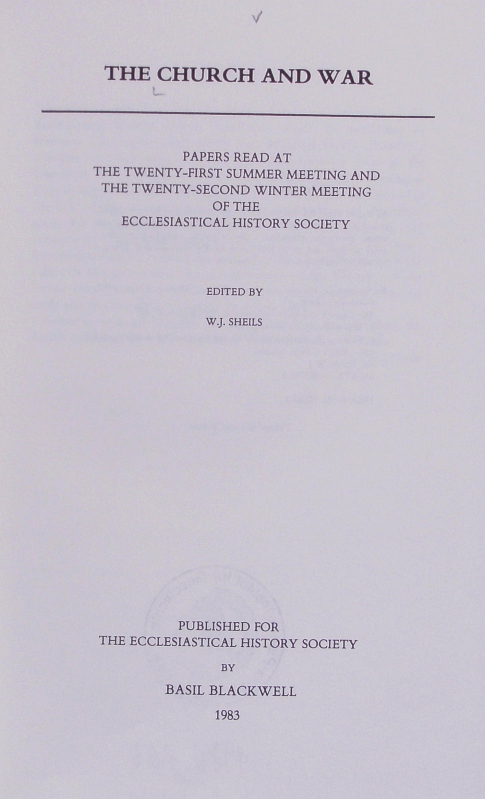 THE CHURCH AND WAR

PAPERS READ AT
THE TWENTY-FIRST SUMMER MEETING AND
THE TWENTY-SECOND WINTER MEETING
OF THE
ECCLESIASTICAL HISTORY SOCIETY

EDITED BY

W.J. SHEILS

PUBLISHED FOR
THE ECCLESIASTICAL HISTORY SOCIETY
BY
BASIL BLACKWELL
1983